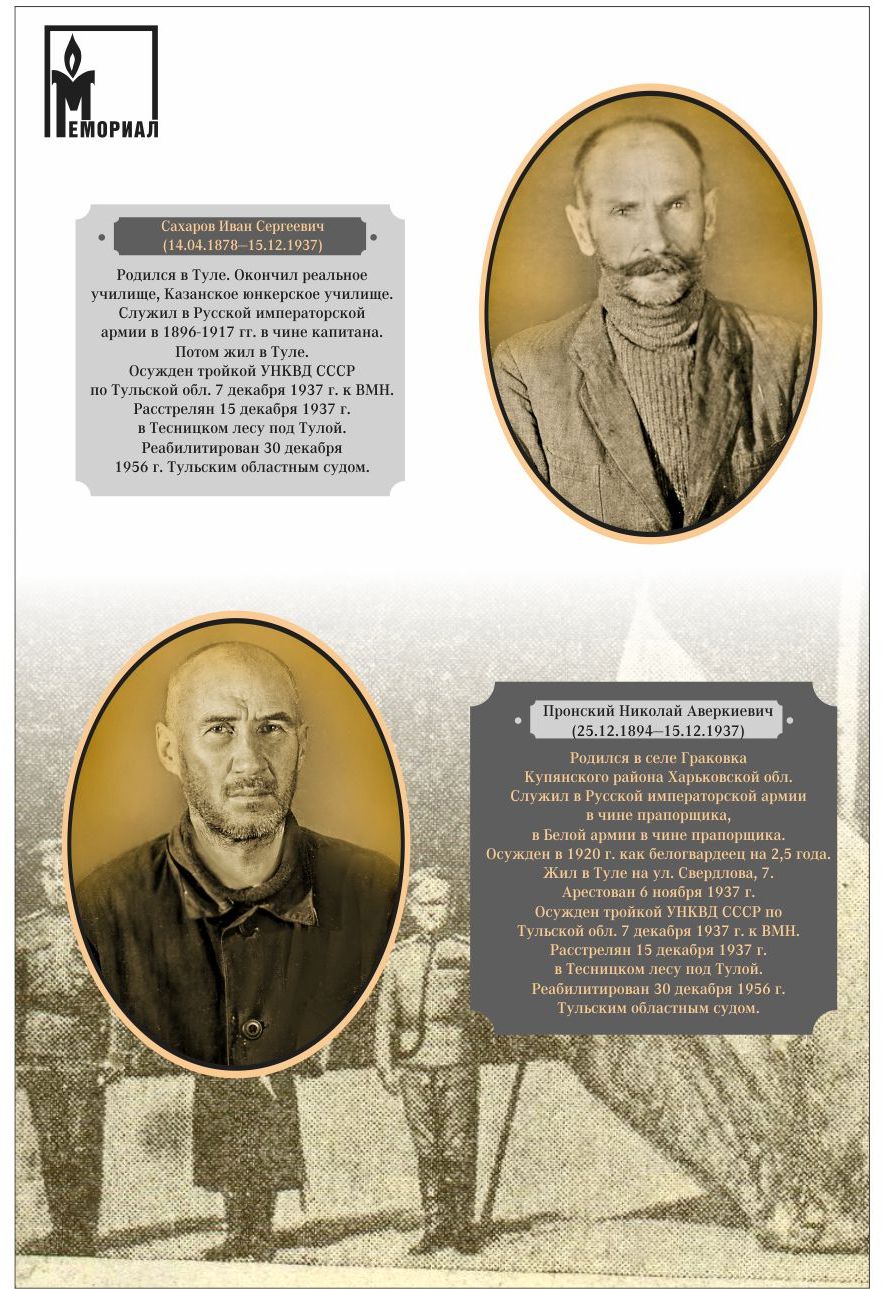 МЕМОРИАЛ

Сахаров Иван Сергеевич
(14.04.1878—15.12.1937)

Родился в Туле. Окончил реальное училище, Казанское юнкерское училище. Служил в Русской императорской армии в 1896-1917 гг. в чине капитана. Потом жил в Туле. Осужден тройкой УНКВД СССР по Тульской обл. 7 декабря 1937 г. к ВМН. Расстрелян 15 декабря 1937 г. в Тесницком лесу под Тулой. Реабилитирован 30 декабря 1956 г. Тульским областным судом.

Пронский Николай Аверкиевич
(25.12.1894—15.12.1937)

Родился в селе Граковка Купянского района Харьковской обл. Служил в Русской императорской армии в чине прапорщика, в Белой армии в чине прапорщика. Осужден в 1920 г. как белогвардеец на 2,5 года. Жил в Туле на ул. Свердлова, 7. Арестован 6 ноября 1937 г. Осужден тройкой УНКВД СССР по Тульской обл. 7 декабря 1937 г. к ВМН. Расстрелян 15 декабря 1937 г. в Тесницком лесу под Тулой. Реабилитирован 30 декабря 1956 г. Тульским областным судом.